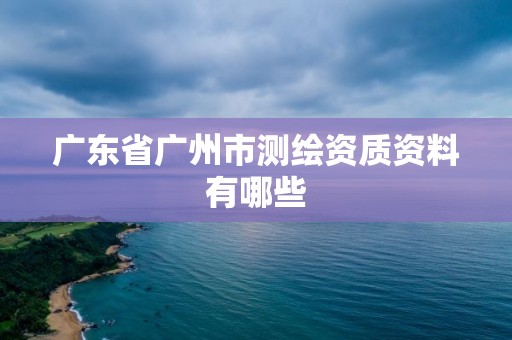 广东省广州市测绘资质资料有哪些